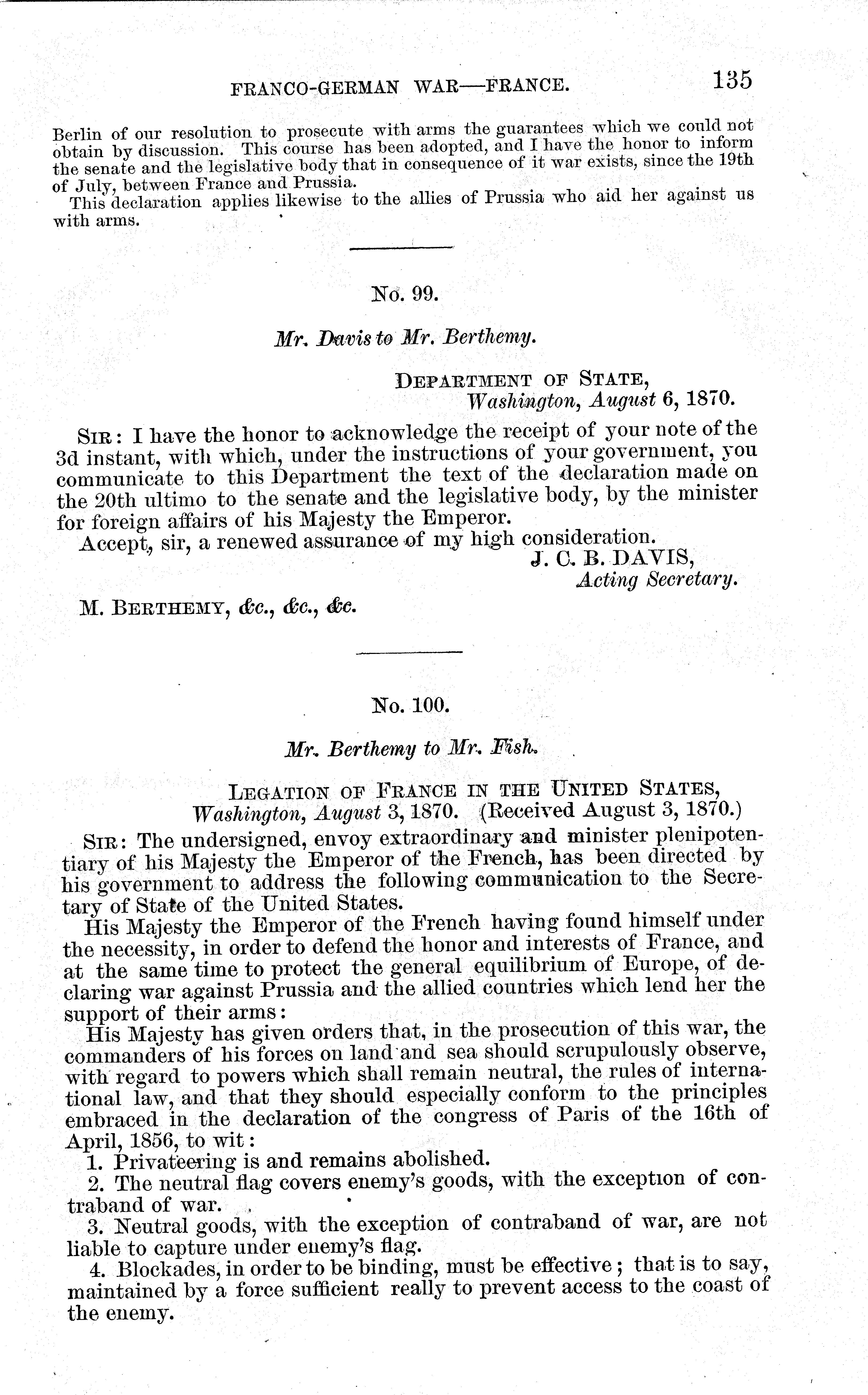 FRANCO-GERMAN WAR—FRANCE. 135

Berlin of our resolution to prosecute with arms the guarantees which we could not obtain by discussion. This course has been adopted, and I have the honor to inform the senate and the legislative body that in consequence of it war exists, since the 19th of July, between France and Prussia.

This declaration applies likewise to the allies of Prussia who aid her against us with arms.

No. 99.

Mr. Davis to Mr. Berthemy.

DEPARTMENT OF STATE,
Washington, August 6, 1870.

SIR: I have the honor to acknowledge the receipt of your note of the 3d instant, with which, under the instructions of your government, you communicate to this Department the text of the declaration made on the 20th ultimo to the senate and the legislative body, by the minister for foreign affairs of his Majesty the Emperor.

Accept, sir, a renewed assurance of my high consideration.

J. C. B. DAVIS,
Acting Secretary.

M. BERTHEMY, &c., &c., &c.

No. 100.

Mr. Berthemy to Mr. Fish.

LEGATION OF FRANCE IN THE UNITED STATES,
Washington, August 3, 1870. (Received August 3, 1870.)

SIR: The undersigned, envoy extraordinary and minister plenipotentiary of his Majesty the Emperor of the French, has been directed by his government to address the following communication to the Secretary of State of the United States.

His Majesty the Emperor of the French having found himself under the necessity, in order to defend the honor and interests of France, and at the same time to protect the general equilibrium of Europe, of declaring war against Prussia and the allied countries which lend her the support of their arms:

His Majesty has given orders that, in the prosecution of this war, the commanders of his forces on land and sea should scrupulously observe, with regard to powers which shall remain neutral, the rules of international law, and that they should especially conform to the principles embraced in the declaration of the congress of Paris of the 16th of April, 1856, to wit:

1. Privateering is and remains abolished.

2. The neutral flag covers enemy's goods, with the exception of contraband of war.

3. Neutral goods, with the exception of contraband of war, are not liable to capture under enemy's flag.

4. Blockades, in order to be binding, must be effective; that is to say, maintained by a force sufficient really to prevent access to the coast of the enemy.